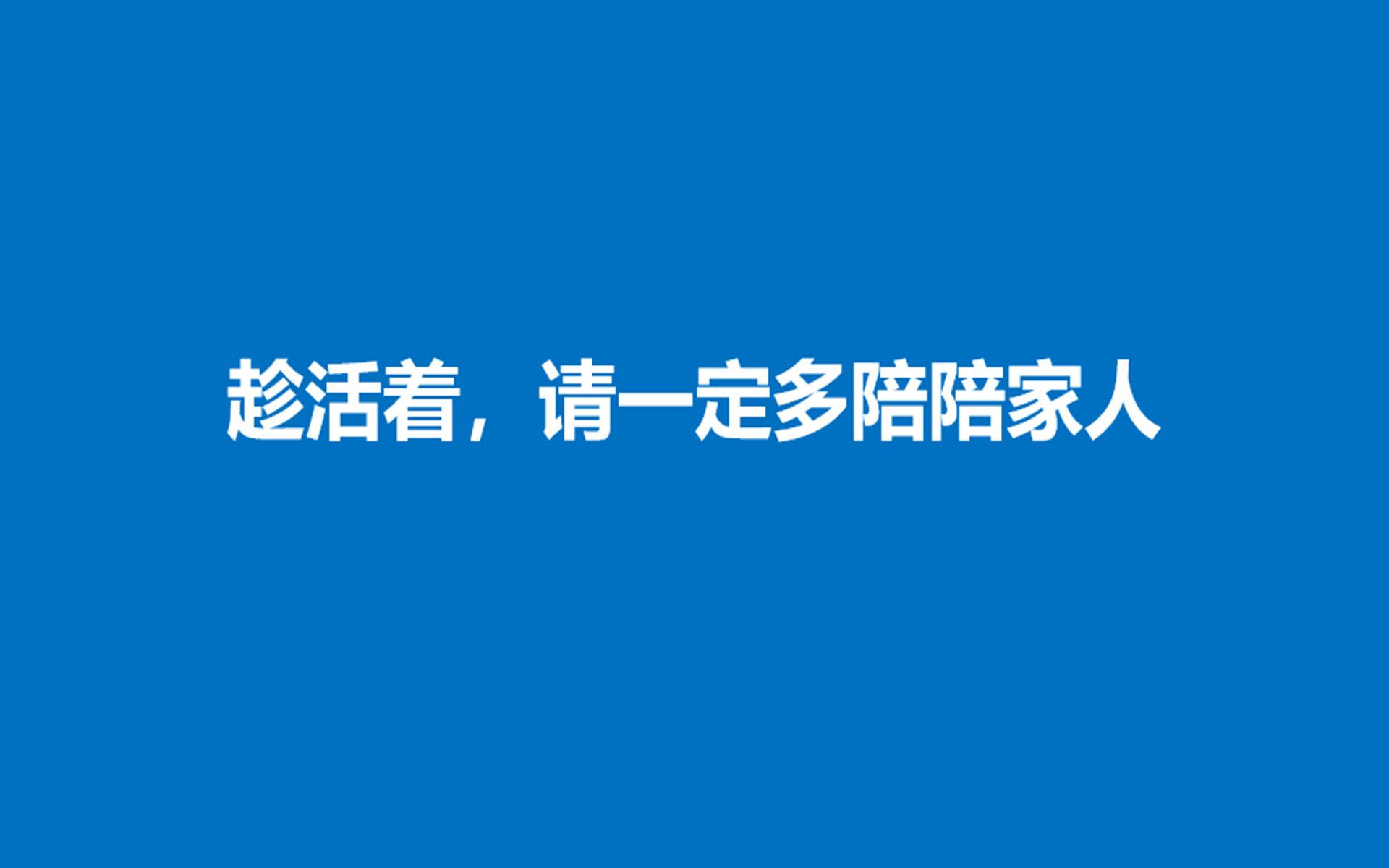 趁活着，请一定多陪陪家人